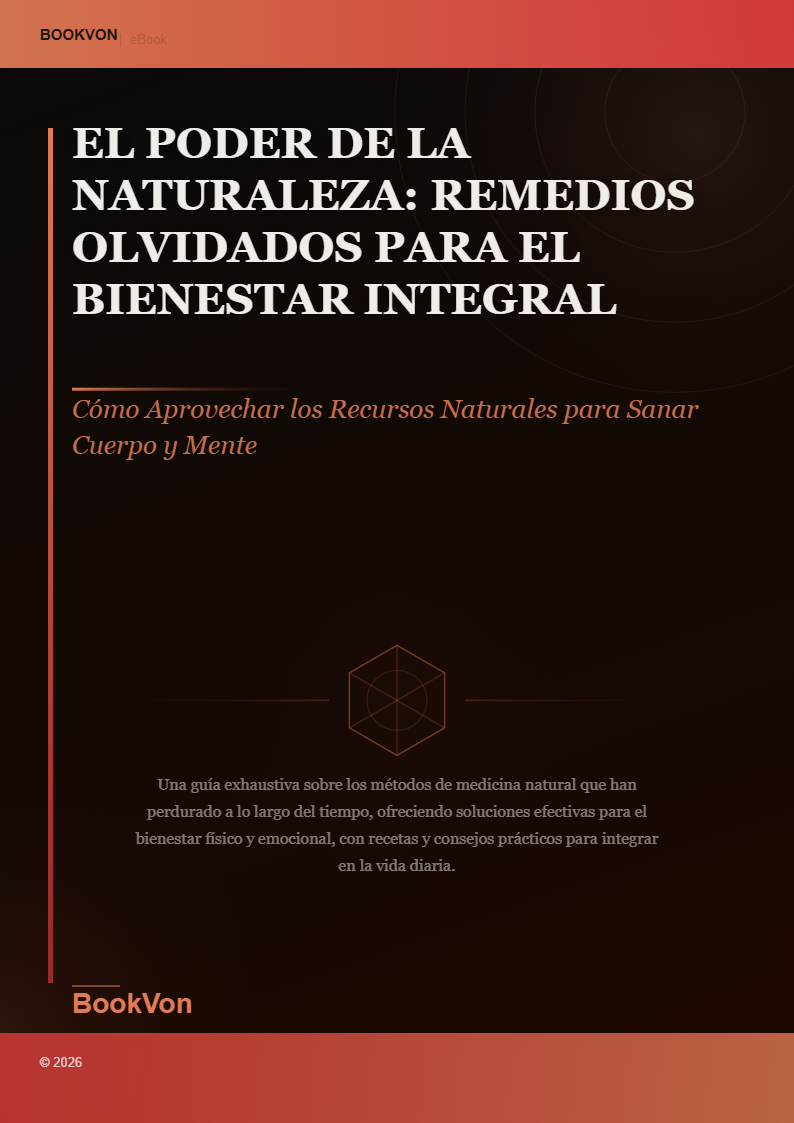 BOOKVON | eBook

EL PODER DE LA NATURALEZA: REMEDIOS OLVIDADOS PARA EL BIENESTAR INTEGRAL

Cómo Aprovechar los Recursos Naturales para Sanar Cuerpo y Mente

Una guía exhaustiva sobre los métodos de medicina natural que han perdurado a lo largo del tiempo, ofreciendo soluciones efectivas para el bienestar físico y emocional, con recetas y consejos prácticos para integrar en la vida diaria.

BookVon

© 2026